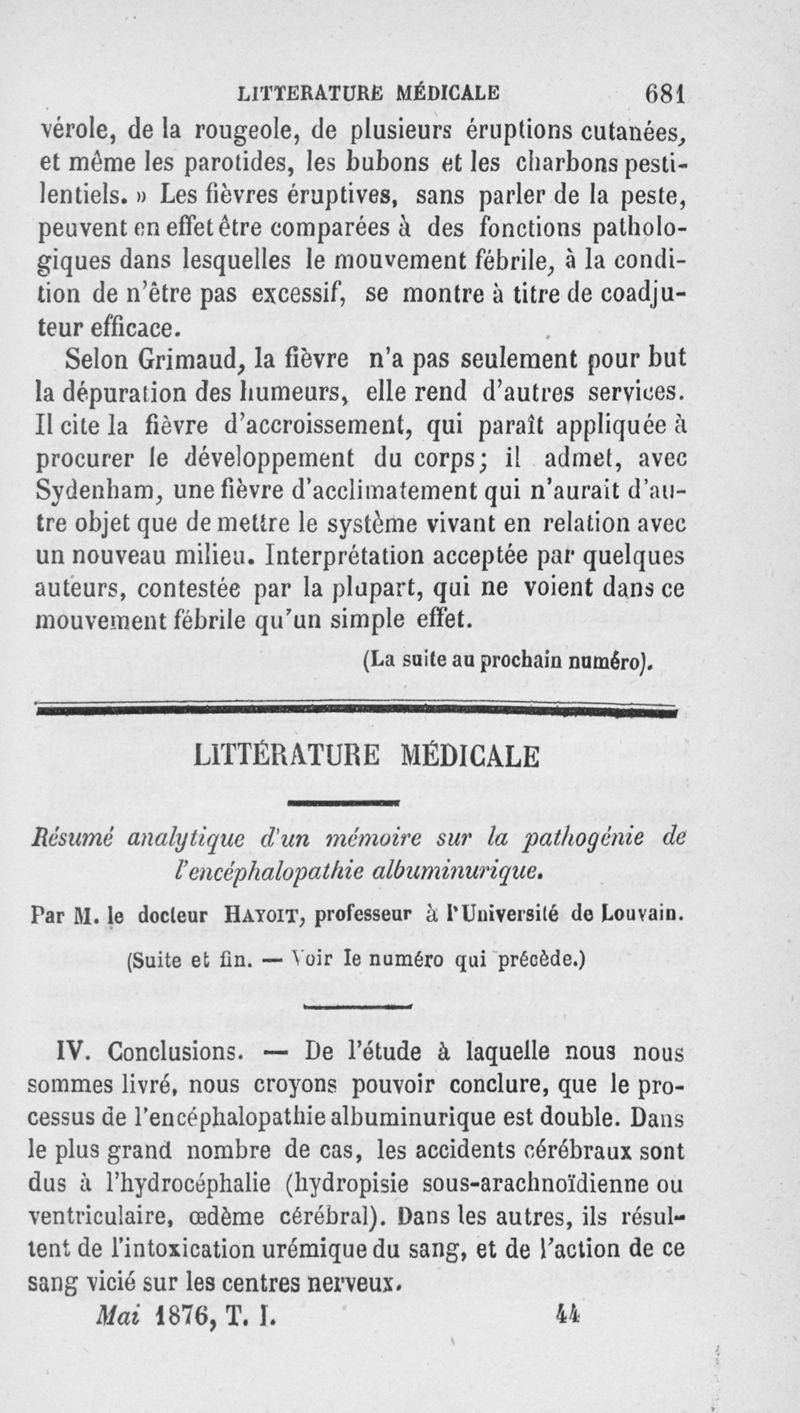 LITTERATURE MÉDICALE 681

vérole, de la rougeole, de plusieurs éruptions cutanées, et même les parotides, les bubons et les charbons pestilentiels. » Les fièvres éruptives, sans parler de la peste, peuvent en effet être comparées à des fonctions pathologiques dans lesquelles le mouvement fébrile, à la condition de n'être pas excessif, se montre à titre de coadjuteur efficace.

Selon Grimaud, la fièvre n'a pas seulement pour but la dépuration des humeurs, elle rend d'autres services. Il cite la fièvre d'accroissement, qui paraît appliquée à procurer le développement du corps; il admet, avec Sydenham, une fièvre d'acclimatement qui n'aurait d'autre objet que de mettre le système vivant en relation avec un nouveau milieu. Interprétation acceptée par quelques auteurs, contestée par la plupart, qui ne voient dans ce mouvement fébrile qu'un simple effet.

(La suite au prochain numéro).

LITTÉRATURE MÉDICALE

Résumé analytique d'un mémoire sur la pathogénie de l'encéphalopathie albuminurique.

Par M. le docteur HAYOIT, professeur à l'Université de Louvain.

(Suite et fin. — Voir le numéro qui précède.)

IV. Conclusions. — De l'étude à laquelle nous nous sommes livré, nous croyons pouvoir conclure, que le processus de l'encéphalopathie albuminurique est double. Dans le plus grand nombre de cas, les accidents cérébraux sont dus à l'hydrocéphalie (hydropisie sous-arachnoïdienne ou ventriculaire, œdème cérébral). Dans les autres, ils résultent de l'intoxication urémique du sang, et de l'action de ce sang vicié sur les centres nerveux.

Mai 1876, T. I. 44